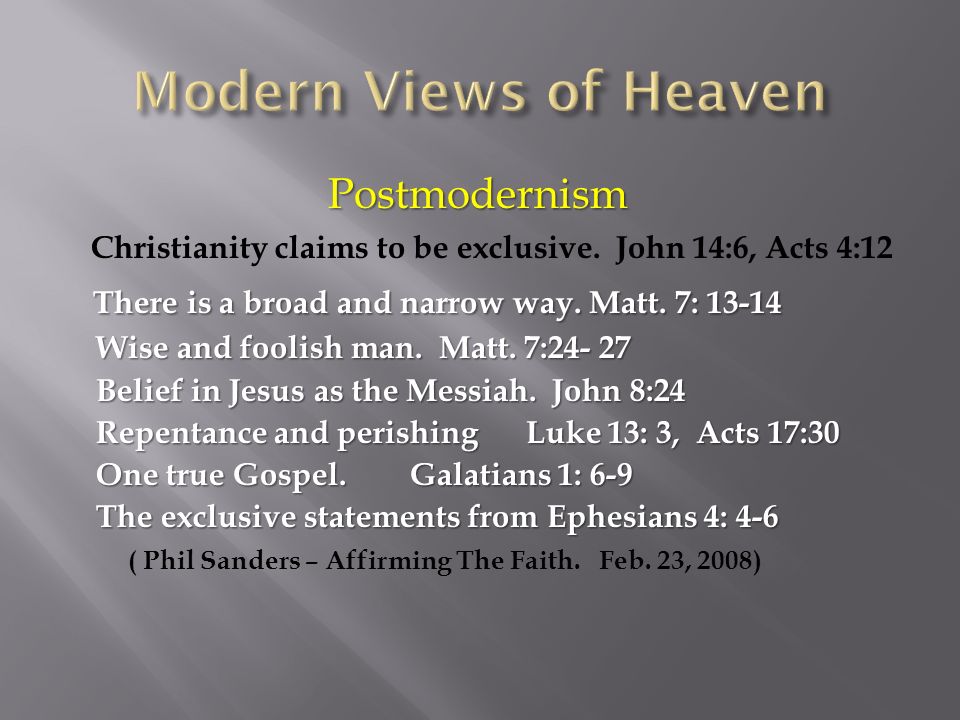 Modern Views of Heaven

Postmodernism

Christianity claims to be exclusive. John 14:6, Acts 4:12

There is a broad and narrow way. Matt. 7: 13-14
Wise and foolish man. Matt. 7:24- 27
Belief in Jesus as the Messiah. John 8:24
Repentance and perishing Luke 13: 3, Acts 17:30
One true Gospel. Galatians 1: 6-9
The exclusive statements from Ephesians 4: 4-6

( Phil Sanders – Affirming The Faith. Feb. 23, 2008)